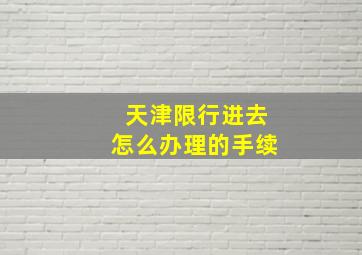 天津限行进去
怎么办理的手续